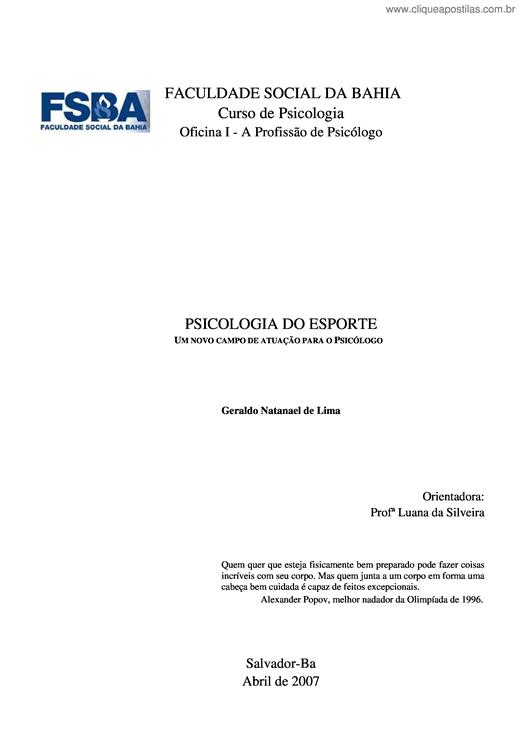 www.cliqueapostilas.com.br

FSBA
FACULDADE SOCIAL DA BAHIA

FACULDADE SOCIAL DA BAHIA
Curso de Psicologia
Oficina I - A Profissão de Psicólogo

PSICOLOGIA DO ESPORTE
UM NOVO CAMPO DE ATUAÇÃO PARA O PSICÓLOGO

Geraldo Natanael de Lima

Orientadora:
Profª Luana da Silveira

Quem quer que esteja fisicamente bem preparado pode fazer coisas incríveis com seu corpo. Mas quem junta a um corpo em forma uma cabeça bem cuidada é capaz de feitos excepcionais.
Alexander Popov, melhor nadador da Olimpíada de 1996.

Salvador-Ba
Abril de 2007